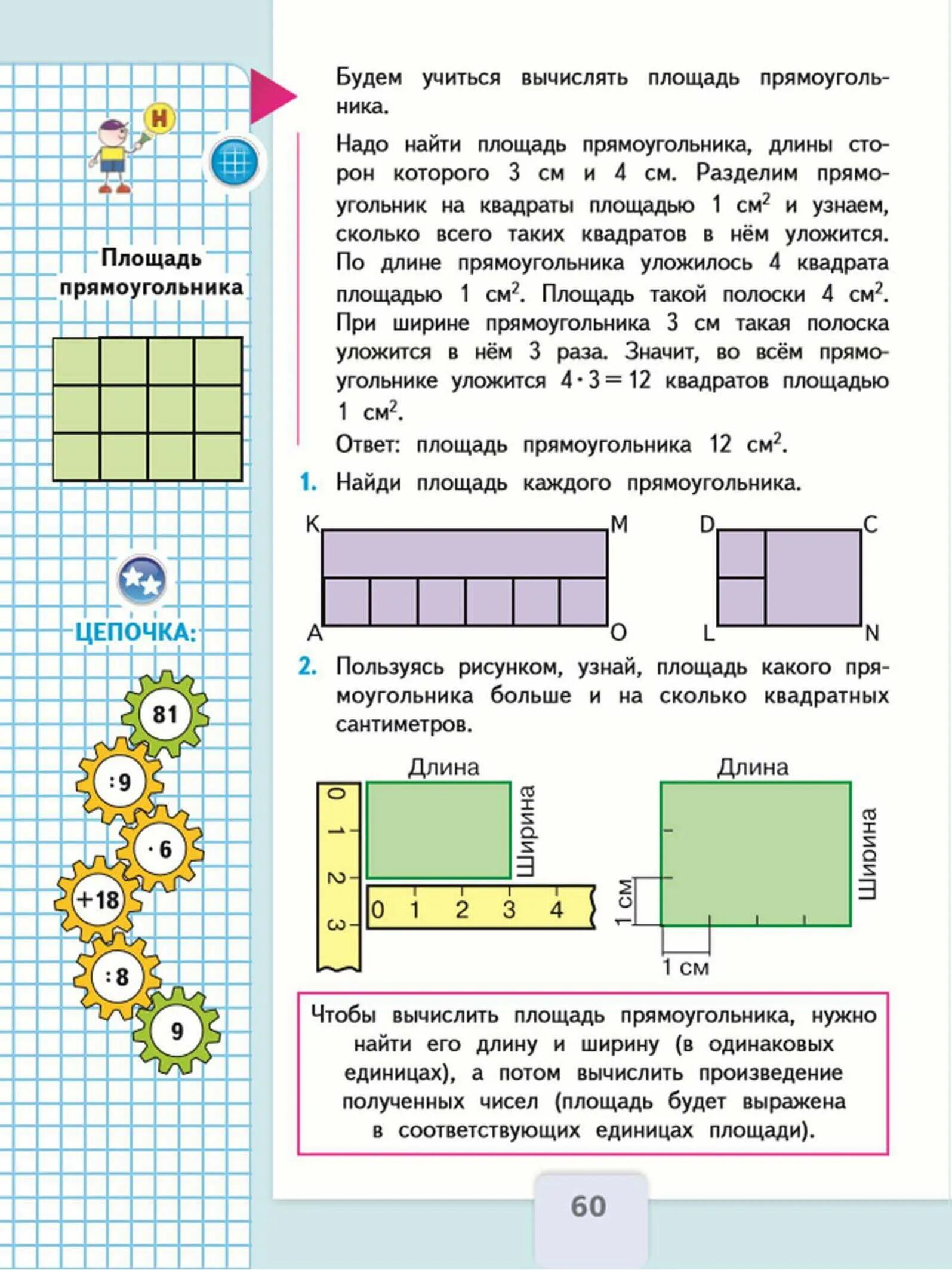 Н

Площадь прямоугольника

ЦЕПОЧКА:

81

:9

· 6

+18

:8

9

Будем учиться вычислять площадь прямоугольника.

Надо найти площадь прямоугольника, длины сторон которого 3 см и 4 см. Разделим прямоугольник на квадраты площадью 1 $см^2$ и узнаем, сколько всего таких квадратов в нём уложится. По длине прямоугольника уложилось 4 квадрата площадью 1 $см^2$. Площадь такой полоски 4 $см^2$. При ширине прямоугольника 3 см такая полоска уложится в нём 3 раза. Значит, во всём прямоугольнике уложится $4 \cdot 3 = 12$ квадратов площадью 1 $см^2$.

Ответ: площадь прямоугольника 12 $см^2$.

1. Найди площадь каждого прямоугольника.

K M A O D C L N

2. Пользуясь рисунком, узнай, площадь какого прямоугольника больше и на сколько квадратных сантиметров.

Длина
Ширина
0 1 2 3
0 1 2 3 4

Длина
Ширина
1 см
1 см

Чтобы вычислить площадь прямоугольника, нужно найти его длину и ширину (в одинаковых единицах), а потом вычислить произведение полученных чисел (площадь будет выражена в соответствующих единицах площади).

60